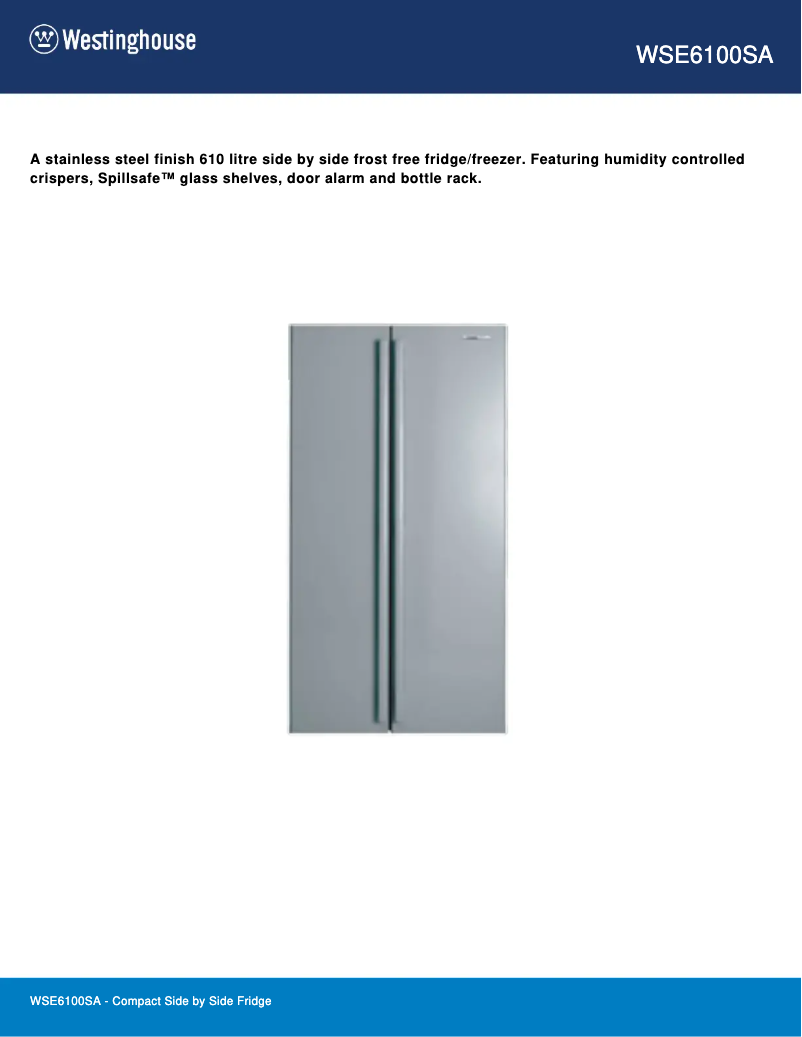 Westinghouse

WSE6100SA

A stainless steel finish 610 litre side by side frost free fridge/freezer. Featuring humidity controlled crispers, Spillsafe™ glass shelves, door alarm and bottle rack.

WSE6100SA - Compact Side by Side Fridge